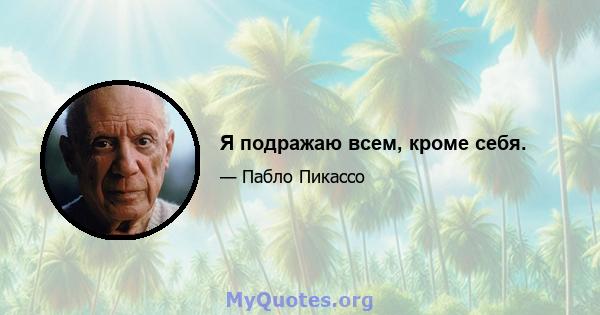 Я подражаю всем, кроме себя.

— Пабло Пикассо

MyQuotes.org